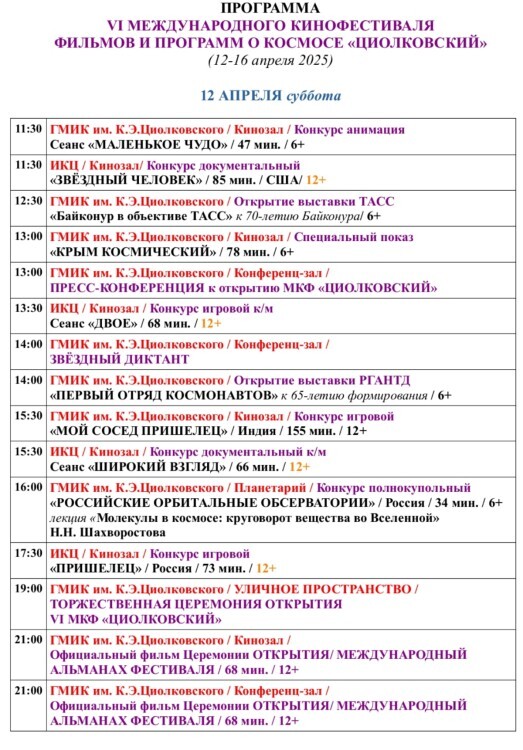 ПРОГРАММА
VI МЕЖДУНАРОДНОГО КИНОФЕСТИВАЛЯ
ФИЛЬМОВ И ПРОГРАММ О КОСМОСЕ «ЦИОЛКОВСКИЙ»
(12-16 апреля 2025)

12 АПРЕЛЯ суббота

| | |
|---|---|
| 11:30 | ГМИК им. К.Э.Циолковского / Кинозал / Конкурс анимация Сеанс «МАЛЕНЬКОЕ ЧУДО» / 47 мин. / 6+ |
| 11:30 | ИКЦ / Кинозал/ Конкурс документальный «ЗВЁЗДНЫЙ ЧЕЛОВЕК» / 85 мин. / США/ 12+ |
| 12:30 | ГМИК им. К.Э.Циолковского / Открытие выставки ТАСС «Байконур в объективе ТАСС» к 70-летию Байконура/ 6+ |
| 13:00 | ГМИК им. К.Э.Циолковского / Кинозал / Специальный показ «КРЫМ КОСМИЧЕСКИЙ» / 78 мин. / 6+ |
| 13:00 | ГМИК им. К.Э.Циолковского / Конференц-зал / ПРЕСС-КОНФЕРЕНЦИЯ к открытию МКФ «ЦИОЛКОВСКИЙ» |
| 13:30 | ИКЦ / Кинозал / Конкурс игровой к/м Сеанс «ДВОЕ» / 68 мин. / 12+ |
| 14:00 | ГМИК им. К.Э.Циолковского / Конференц-зал / ЗВЁЗДНЫЙ ДИКТАНТ |
| 14:00 | ГМИК им. К.Э.Циолковского / Открытие выставки РГАНТД «ПЕРВЫЙ ОТРЯД КОСМОНАВТОВ» к 65-летию формирования / 6+ |
| 15:30 | ГМИК им. К.Э.Циолковского / Кинозал / Конкурс игровой «МОЙ СОСЕД ПРИШЕЛЕЦ» / Индия / 155 мин. / 12+ |
| 15:30 | ИКЦ / Кинозал / Конкурс документальный к/м Сеанс «ШИРОКИЙ ВЗГЛЯД» / 66 мин. / 12+ |
| 16:00 | ГМИК им. К.Э.Циолковского / Планетарий / Конкурс полнокупольный «РОССИЙСКИЕ ОРБИТАЛЬНЫЕ ОБСЕРВАТОРИИ» / Россия / 34 мин. / 6+ лекция «Молекулы в космосе: круговорот вещества во Вселенной» Н.Н. Шахворостова |
| 17:30 | ИКЦ / Кинозал / Конкурс игровой «ПРИШЕЛЕЦ» / Россия / 73 мин. / 12+ |
| 19:00 | ГМИК им. К.Э.Циолковского / УЛИЧНОЕ ПРОСТРАНСТВО / ТОРЖЕСТВЕННАЯ ЦЕРЕМОНИЯ ОТКРЫТИЯ VI МКФ «ЦИОЛКОВСКИЙ» |
| 21:00 | ГМИК им. К.Э.Циолковского / Кинозал / Официальный фильм Церемонии ОТКРЫТИЯ/ МЕЖДУНАРОДНЫЙ АЛЬМАНАХ ФЕСТИВАЛЯ / 68 мин. / 12+ |
| 21:00 | ГМИК им. К.Э.Циолковского / Конференц-зал / Официальный фильм Церемонии ОТКРЫТИЯ/ МЕЖДУНАРОДНЫЙ АЛЬМАНАХ ФЕСТИВАЛЯ / 68 мин. / 12+ |